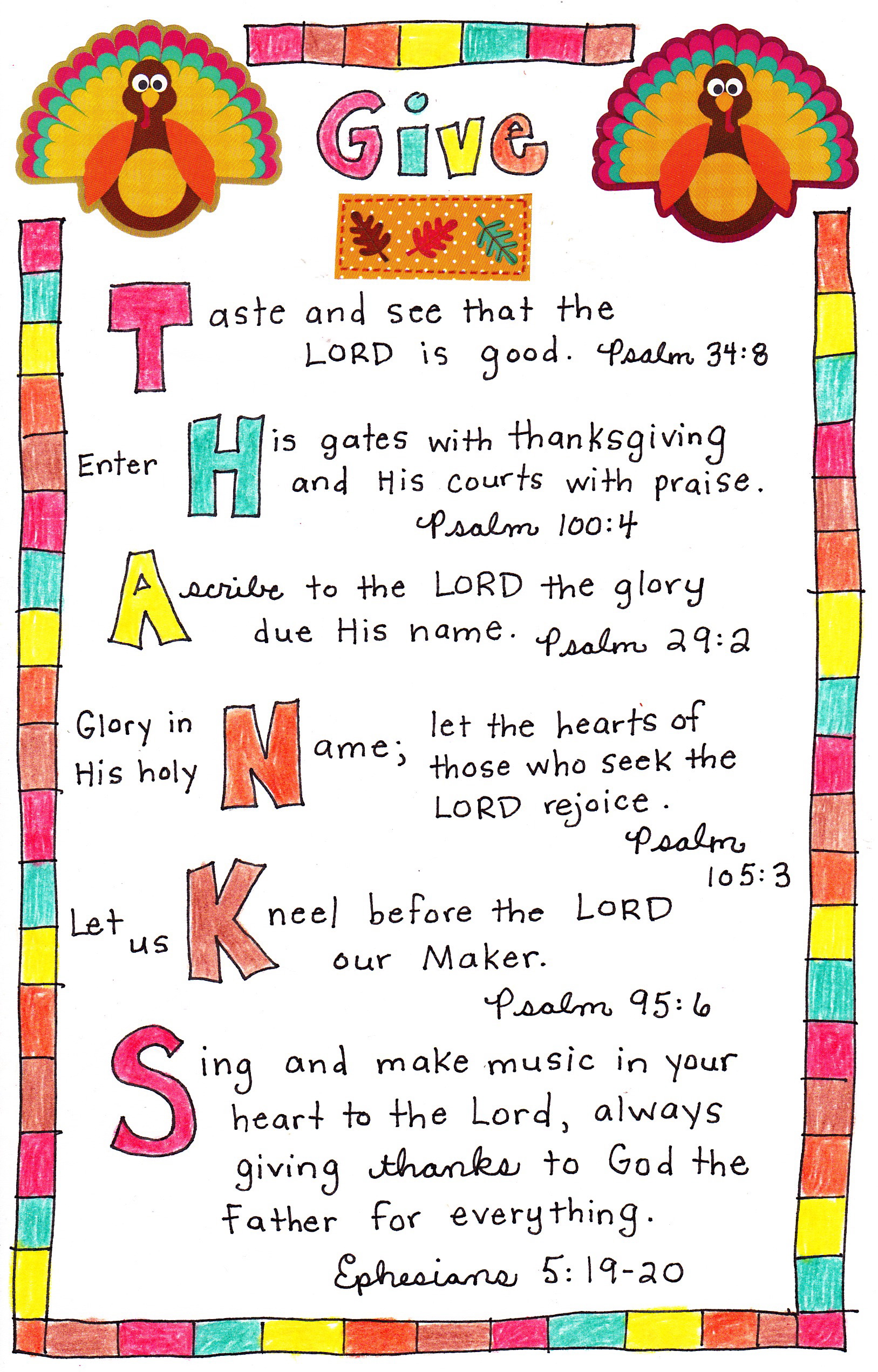 Give

Taste and see that the LORD is good. Psalm 34:8

Enter His gates with thanksgiving and His courts with praise. Psalm 100:4

Ascribe to the LORD the glory due His name. Psalm 29:2

Glory in His holy Name; let the hearts of those who seek the LORD rejoice. Psalm 105:3

Let us Kneel before the LORD our Maker. Psalm 95:6

Sing and make music in your heart to the Lord, always giving thanks to God the Father for everything. Ephesians 5:19-20